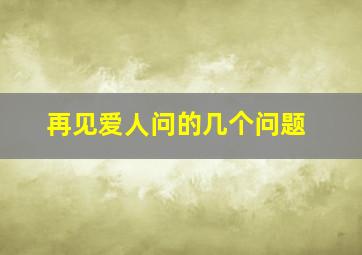 再见爱人问的几个问题